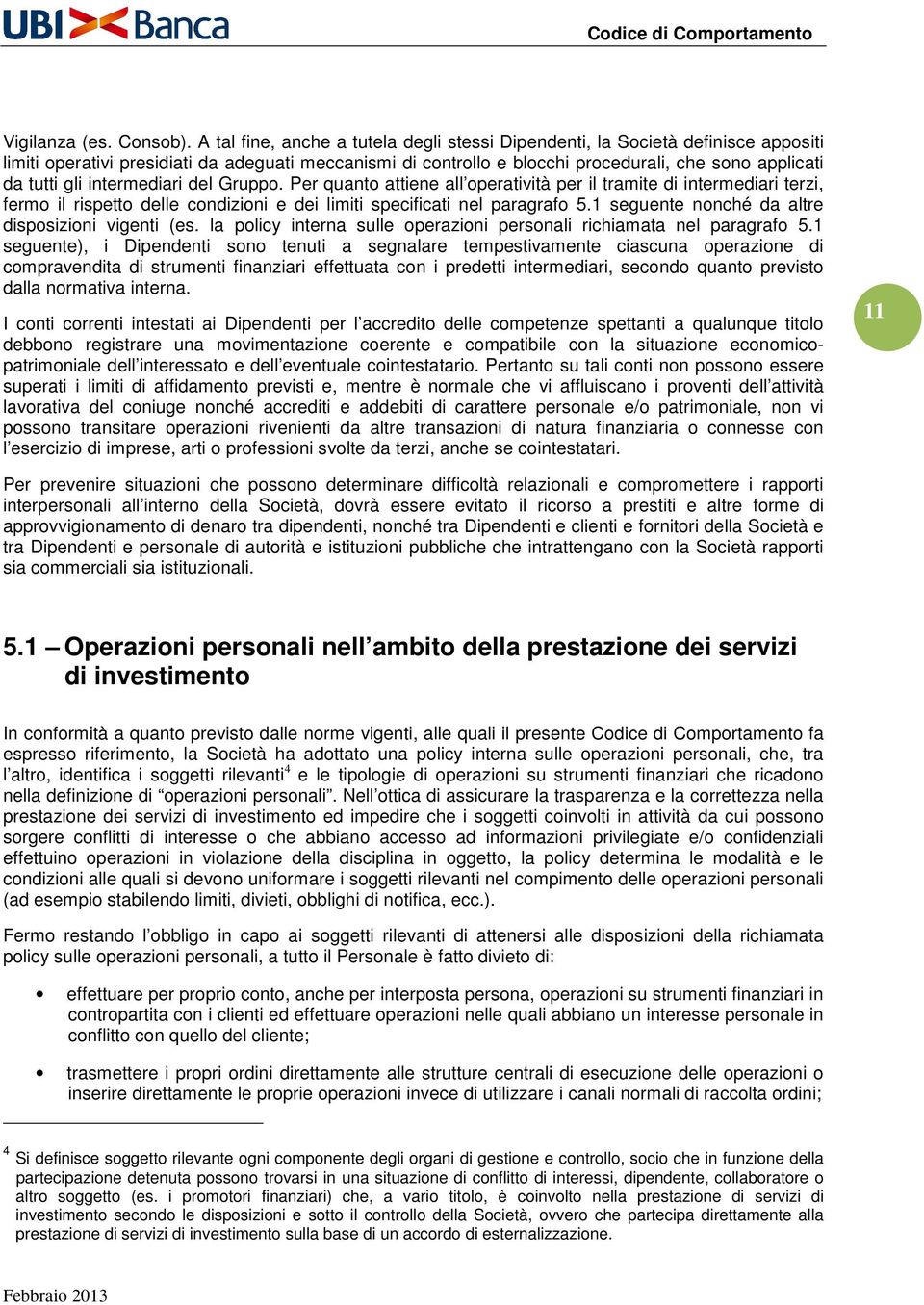 UBI Banca

Codice di Comportamento

Vigilanza (es. Consob). A tal fine, anche a tutela degli stessi Dipendenti, la Società definisce appositi limiti operativi presidiati da adeguati meccanismi di controllo e blocchi procedurali, che sono applicati da tutti gli intermediari del Gruppo. Per quanto attiene all'operatività per il tramite di intermediari terzi, fermo il rispetto delle condizioni e dei limiti specificati nel paragrafo 5.1 seguente nonché da altre disposizioni vigenti (es. la policy interna sulle operazioni personali richiamata nel paragrafo 5.1 seguente), i Dipendenti sono tenuti a segnalare tempestivamente ciascuna operazione di compravendita di strumenti finanziari effettuata con i predetti intermediari, secondo quanto previsto dalla normativa interna.

11

I conti correnti intestati ai Dipendenti per l'accredito delle competenze spettanti a qualunque titolo debbono registrare una movimentazione coerente e compatibile con la situazione economico-patrimoniale dell'interessato e dell'eventuale cointestatario. Pertanto su tali conti non possono essere superati i limiti di affidamento previsti e, mentre è normale che vi affluiscano i proventi dell'attività lavorativa del coniuge nonché accrediti e addebiti di carattere personale e/o patrimoniale, non vi possono transitare operazioni rivenienti da altre transazioni di natura finanziaria o connesse con l'esercizio di imprese, arti o professioni svolte da terzi, anche se cointestatari.

Per prevenire situazioni che possono determinare difficoltà relazionali e compromettere i rapporti interpersonali all'interno della Società, dovrà essere evitato il ricorso a prestiti e altre forme di approvvigionamento di denaro tra dipendenti, nonché tra Dipendenti e clienti e fornitori della Società e tra Dipendenti e personale di autorità e istituzioni pubbliche che intrattengano con la Società rapporti sia commerciali sia istituzionali.

5.1 – Operazioni personali nell'ambito della prestazione dei servizi di investimento

In conformità a quanto previsto dalle norme vigenti, alle quali il presente Codice di Comportamento fa espresso riferimento, la Società ha adottato una policy interna sulle operazioni personali, che, tra l'altro, identifica i soggetti rilevanti$^4$ e le tipologie di operazioni su strumenti finanziari che ricadono nella definizione di "operazioni personali". Nell'ottica di assicurare la trasparenza e la correttezza nella prestazione dei servizi di investimento ed impedire che i soggetti coinvolti in attività da cui possono sorgere conflitti di interesse o che abbiano accesso ad informazioni privilegiate e/o confidenziali effettuino operazioni in violazione della disciplina in oggetto, la policy determina le modalità e le condizioni alle quali si devono uniformare i soggetti rilevanti nel compimento delle operazioni personali (ad esempio stabilendo limiti, divieti, obblighi di notifica, ecc.).

Fermo restando l'obbligo in capo ai soggetti rilevanti di attenersi alle disposizioni della richiamata policy sulle operazioni personali, a tutto il Personale è fatto divieto di:

• effettuare per proprio conto, anche per interposta persona, operazioni su strumenti finanziari in contropartita con i clienti ed effettuare operazioni nelle quali abbiano un interesse personale in conflitto con quello del cliente;

• trasmettere i propri ordini direttamente alle strutture centrali di esecuzione delle operazioni o inserire direttamente le proprie operazioni invece di utilizzare i canali normali di raccolta ordini;

$^4$ Si definisce soggetto rilevante ogni componente degli organi di gestione e controllo, socio che in funzione della partecipazione detenuta possono trovarsi in una situazione di conflitto di interessi, dipendente, collaboratore o altro soggetto (es. i promotori finanziari) che, a vario titolo, è coinvolto nella prestazione di servizi di investimento secondo le disposizioni e sotto il controllo della Società, ovvero che partecipa direttamente alla prestazione di servizi di investimento sulla base di un accordo di esternalizzazione.

Febbraio 2013